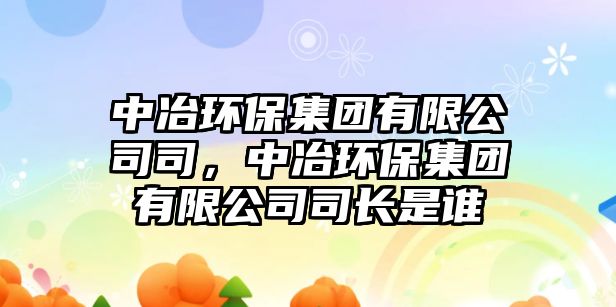 中冶环保集团有限公司司，中冶环保集团有限公司司长是谁